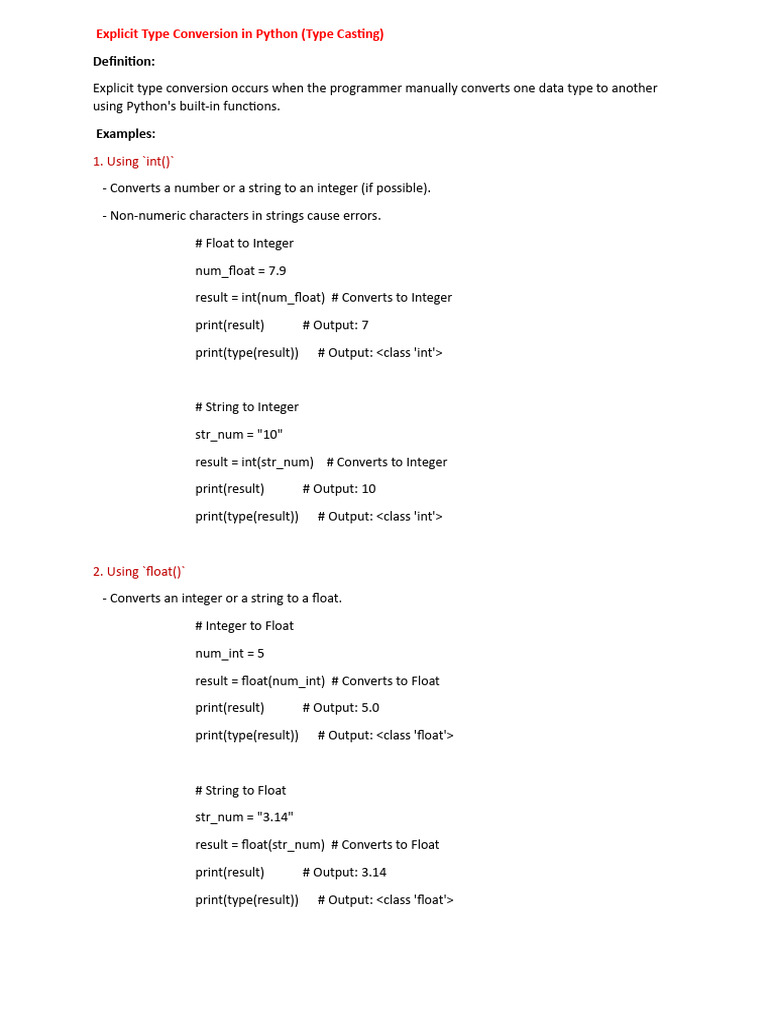 Explicit Type Conversion in Python (Type Casting)

Definition:

Explicit type conversion occurs when the programmer manually converts one data type to another using Python's built-in functions.

Examples:

1. Using `int()`

- Converts a number or a string to an integer (if possible).

- Non-numeric characters in strings cause errors.

# Float to Integer

num_float = 7.9

result = int(num_float) # Converts to Integer

print(result) # Output: 7

print(type(result)) # Output: <class 'int'>

# String to Integer

str_num = "10"

result = int(str_num) # Converts to Integer

print(result) # Output: 10

print(type(result)) # Output: <class 'int'>

2. Using `float()`

- Converts an integer or a string to a float.

# Integer to Float

num_int = 5

result = float(num_int) # Converts to Float

print(result) # Output: 5.0

print(type(result)) # Output: <class 'float'>

# String to Float

str_num = "3.14"

result = float(str_num) # Converts to Float

print(result) # Output: 3.14

print(type(result)) # Output: <class 'float'>